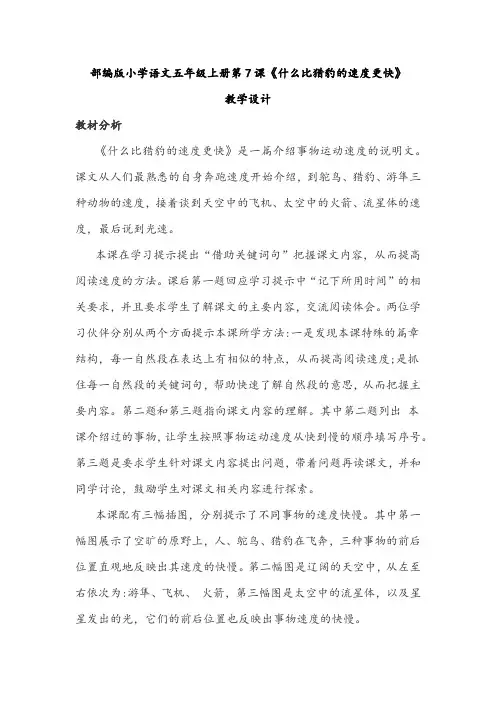 部编版小学语文五年级上册第7课《什么比猎豹的速度更快》

教学设计

教材分析

《什么比猎豹的速度更快》是一篇介绍事物运动速度的说明文。课文从人们最熟悉的自身奔跑速度开始介绍，到鸵鸟、猎豹、游隼三种动物的速度，接着谈到天空中的飞机、太空中的火箭、流星体的速度，最后说到光速。

本课在学习提示提出“借助关键词句”把握课文内容，从而提高阅读速度的方法。课后第一题回应学习提示中“记下所用时间”的相关要求，并且要求学生了解课文的主要内容，交流阅读体会。两位学习伙伴分别从两个方面提示本课所学方法:一是发现本课特殊的篇章结构，每一自然段在表达上有相似的特点，从而提高阅读速度;是抓住每一自然段的关键词句，帮助快速了解自然段的意思，从而把握主要内容。第二题和第三题指向课文内容的理解。其中第二题列出 本课介绍过的事物，让学生按照事物运动速度从快到慢的顺序填写序号。第三题是要求学生针对课文内容提出问题，带着问题再读课文，并和同学讨论，鼓励学生对课文相关内容进行探索。

本课配有三幅插图，分别提示了不同事物的速度快慢。其中第一幅图展示了空旷的原野上，人、鸵鸟、猎豹在飞奔，三种事物的前后位置直观地反映出其速度的快慢。第二幅图是辽阔的天空中，从左至右依次为:游隼、飞机、 火箭，第三幅图是太空中的流星体，以及星星发出的光，它们的前后位置也反映出事物速度的快慢。